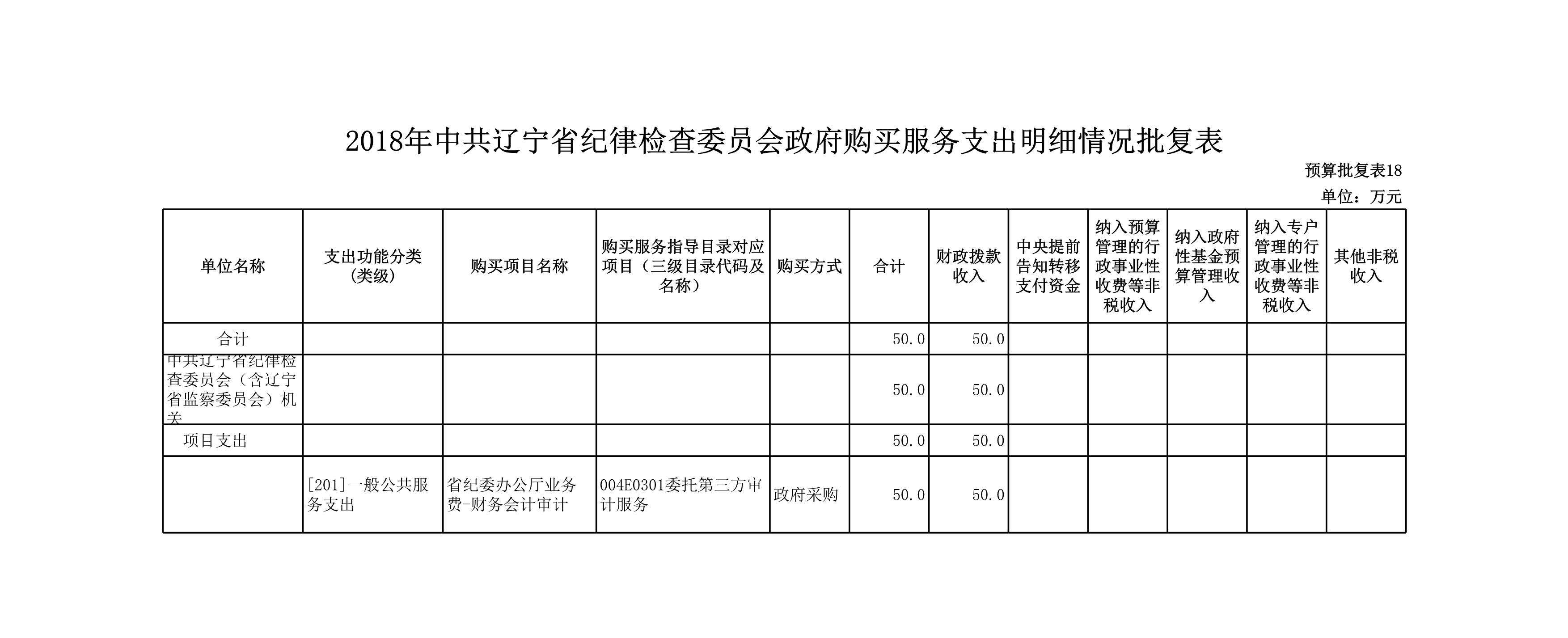 2018年中共辽宁省纪律检查委员会政府购买服务支出明细情况批复表

预算批复表18

单位：万元

| 单位名称 | 支出功能分类（类级） | 购买项目名称 | 购买服务指导目录对应项目（三级目录代码及名称） | 购买方式 | 合计 | 财政拨款收入 | 中央提前告知转移支付资金 | 纳入预算管理的行政事业性收费等非税收入 | 纳入政府性基金预算管理收入 | 纳入专户管理的行政事业性收费等非税收入 | 其他非税收入 |
|---|---|---|---|---|---|---|---|---|---|---|---|
| 合计 | | | | | 50.0 | 50.0 | | | | | |
| 中共辽宁省纪律检查委员会（含辽宁省监察委员会）机关 | | | | | 50.0 | 50.0 | | | | | |
| 项目支出 | | | | | 50.0 | 50.0 | | | | | |
| | [201]一般公共服务支出 | 省纪委办公厅业务费-财务会计审计 | 004E0301委托第三方审计服务 | 政府采购 | 50.0 | 50.0 | | | | | |